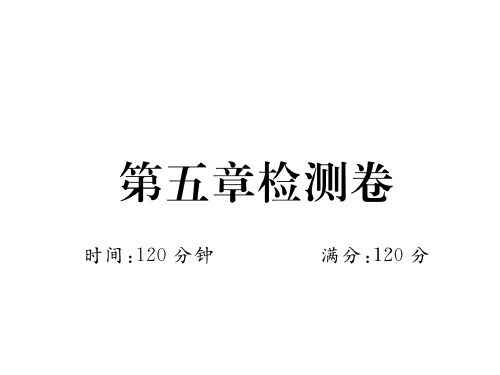 第五章检测卷

时间:120 分钟　　　　满分:120 分